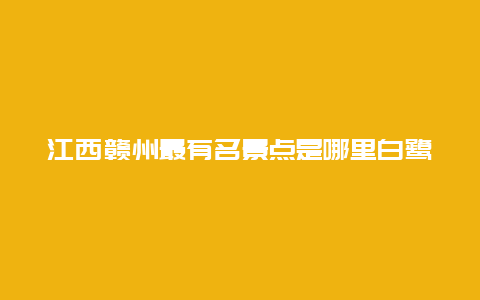 江西赣州最有名景点是哪里白鹭